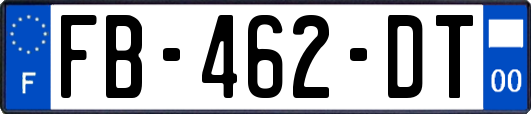 F
FB-462-DT
00